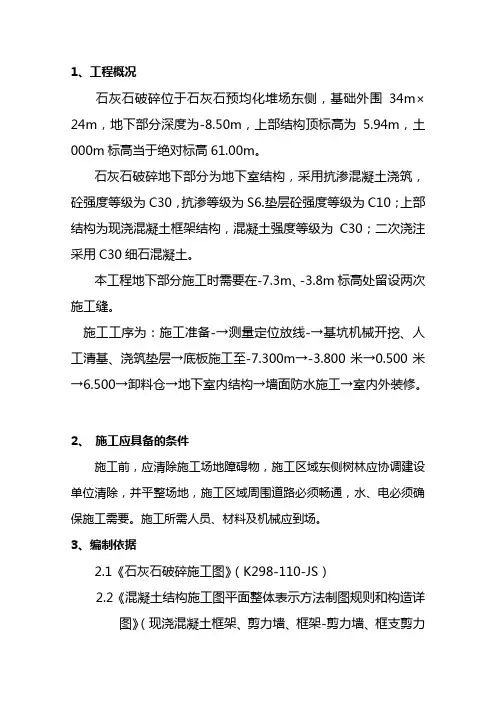 1、工程概况

石灰石破碎位于石灰石预均化堆场东侧，基础外围 34m×24m，地下部分深度为-8.50m，上部结构顶标高为 5.94m，±000m 标高当于绝对标高 61.00m。

石灰石破碎地下部分为地下室结构，采用抗渗混凝土浇筑，砼强度等级为 C30，抗渗等级为 S6.垫层砼强度等级为 C10；上部结构为现浇混凝土框架结构，混凝土强度等级为 C30；二次浇注采用 C30 细石混凝土。

本工程地下部分施工时需要在-7.3m、-3.8m 标高处留设两次施工缝。

施工工序为：施工准备-→测量定位放线-→基坑机械开挖、人工清基、浇筑垫层→底板施工至-7.300m→-3.800 米→0.500 米→6.500→卸料仓→地下室内结构→墙面防水施工→室内外装修。

2、 施工应具备的条件

施工前，应清除施工场地障碍物，施工区域东侧树林应协调建设单位清除，并平整场地，施工区域周围道路必须畅通，水、电必须确保施工需要。施工所需人员、材料及机械应到场。

3、编制依据

2.1《石灰石破碎施工图》(K298-110-JS)

2.2《混凝土结构施工图平面整体表示方法制图规则和构造详图》(现浇混凝土框架、剪力墙、框架-剪力墙、框支剪力